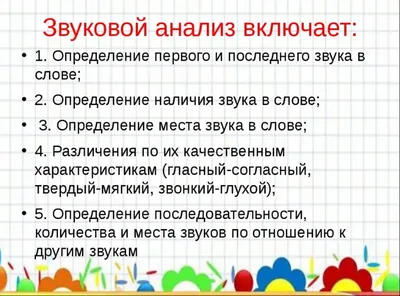 Звуковой анализ включает:

• 1. Определение первого и последнего звука в слове;

• 2. Определение наличия звука в слове;

• 3. Определение места звука в слове;

• 4. Различения по их качественным характеристикам (гласный-согласный, твердый-мягкий, звонкий-глухой);

• 5. Определение последовательности, количества и места звуков по отношению к другим звукам